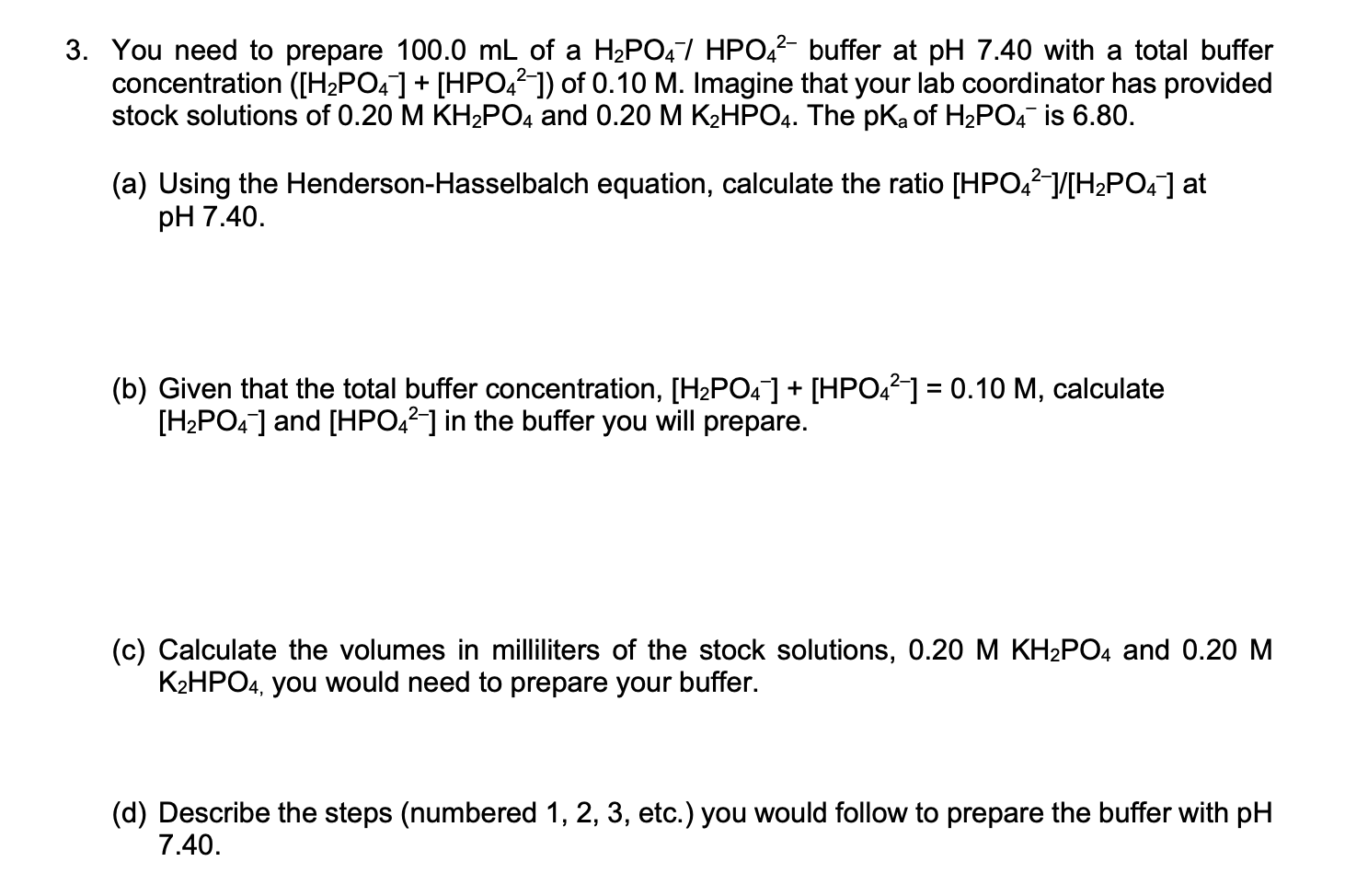 3. You need to prepare 100.0 mL of a $H_2PO_4^-$/ $HPO_4^{2-}$ buffer at pH 7.40 with a total buffer concentration ($[H_2PO_4^-] + [HPO_4^{2-}]$) of 0.10 M. Imagine that your lab coordinator has provided stock solutions of 0.20 M $KH_2PO_4$ and 0.20 M $K_2HPO_4$. The $pK_a$ of $H_2PO_4^-$ is 6.80.

(a) Using the Henderson-Hasselbalch equation, calculate the ratio $[HPO_4^{2-}]/[H_2PO_4^-]$ at pH 7.40.

(b) Given that the total buffer concentration, $[H_2PO_4^-] + [HPO_4^{2-}] = 0.10$ M, calculate $[H_2PO_4^-]$ and $[HPO_4^{2-}]$ in the buffer you will prepare.

(c) Calculate the volumes in milliliters of the stock solutions, 0.20 M $KH_2PO_4$ and 0.20 M $K_2HPO_4$, you would need to prepare your buffer.

(d) Describe the steps (numbered 1, 2, 3, etc.) you would follow to prepare the buffer with pH 7.40.